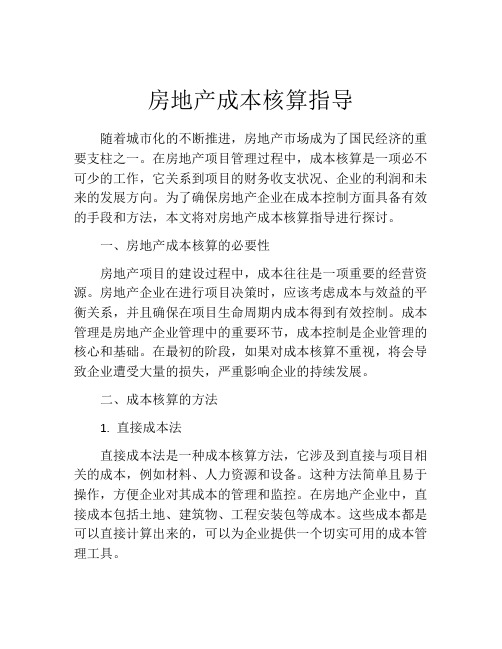 房地产成本核算指导

随着城市化的不断推进，房地产市场成为了国民经济的重要支柱之一。在房地产项目管理过程中，成本核算是一项必不可少的工作，它关系到项目的财务收支状况、企业的利润和未来的发展方向。为了确保房地产企业在成本控制方面具备有效的手段和方法，本文将对房地产成本核算指导进行探讨。

一、房地产成本核算的必要性

房地产项目的建设过程中，成本往往是一项重要的经营资源。房地产企业在进行项目决策时，应该考虑成本与效益的平衡关系，并且确保在项目生命周期内成本得到有效控制。成本管理是房地产企业管理中的重要环节，成本控制是企业管理的核心和基础。在最初的阶段，如果对成本核算不重视，将会导致企业遭受大量的损失，严重影响企业的持续发展。

二、成本核算的方法

1. 直接成本法

直接成本法是一种成本核算方法，它涉及到直接与项目相关的成本，例如材料、人力资源和设备。这种方法简单且易于操作，方便企业对其成本的管理和监控。在房地产企业中，直接成本包括土地、建筑物、工程安装包等成本。这些成本都是可以直接计算出来的，可以为企业提供一个切实可用的成本管理工具。